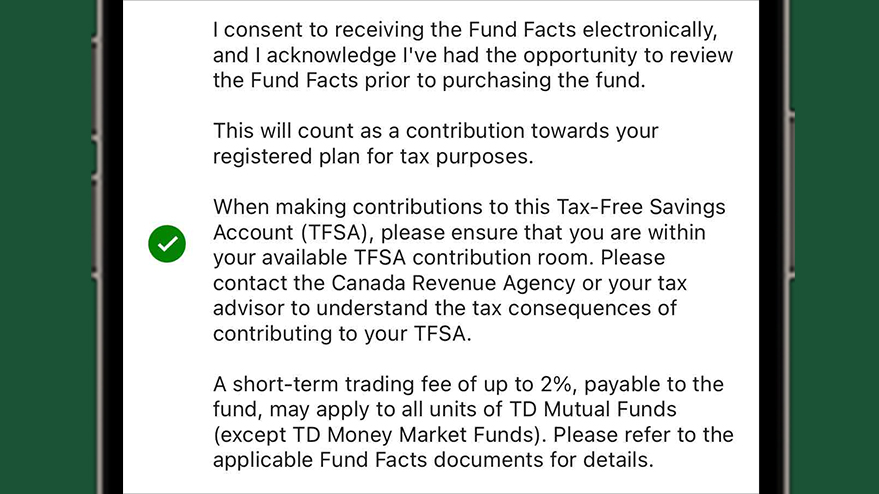 I consent to receiving the Fund Facts electronically, and I acknowledge I've had the opportunity to review the Fund Facts prior to purchasing the fund.

This will count as a contribution towards your registered plan for tax purposes.

When making contributions to this Tax-Free Savings Account (TFSA), please ensure that you are within your available TFSA contribution room. Please contact the Canada Revenue Agency or your tax advisor to understand the tax consequences of contributing to your TFSA.

A short-term trading fee of up to 2%, payable to the fund, may apply to all units of TD Mutual Funds (except TD Money Market Funds). Please refer to the applicable Fund Facts documents for details.